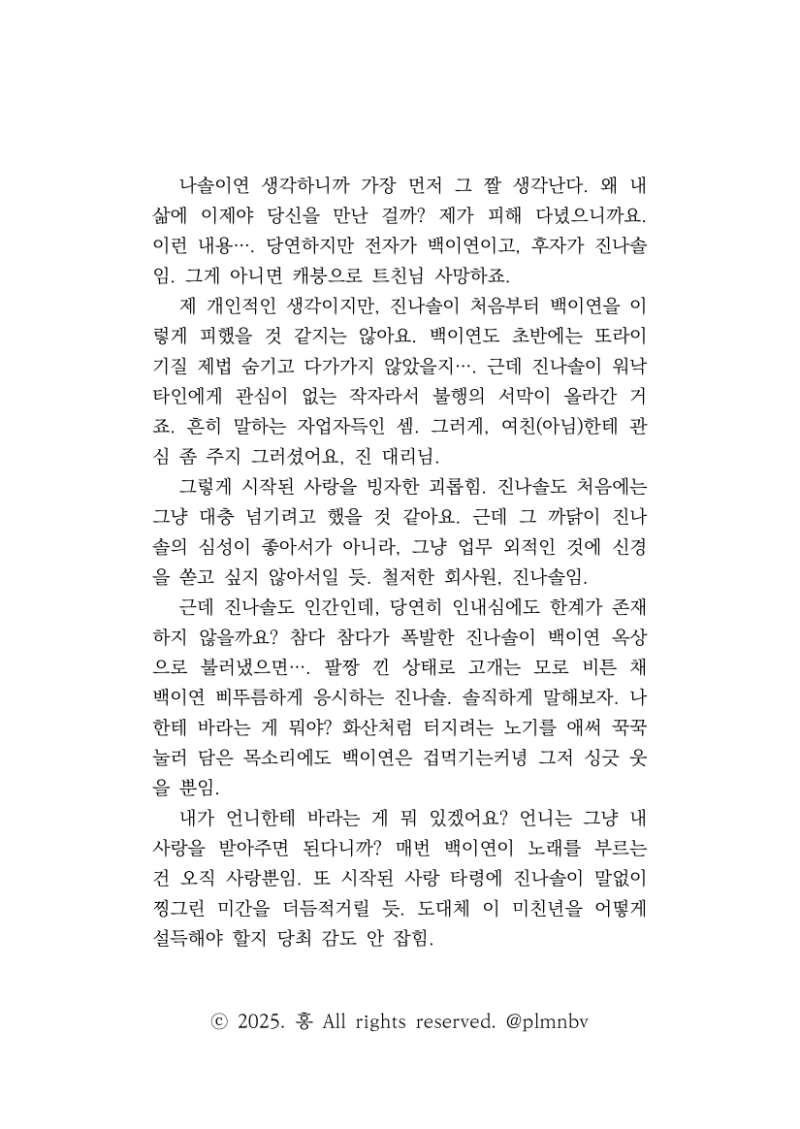 나솔이연 생각하니까 가장 먼저 그 짤 생각난다. 왜 내 삶에 이제야 당신을 만난 걸까? 제가 피해 다녔으니까요. 이런 내용…. 당연하지만 전자가 백이연이고, 후자가 진나솔임. 그게 아니면 캐붕으로 트친님 사망하죠.

제 개인적인 생각이지만, 진나솔이 처음부터 백이연을 이렇게 피했을 것 같지는 않아요. 백이연도 초반에는 또라이 기질 제법 숨기고 다가가지 않았을지…. 근데 진나솔이 워낙 타인에게 관심이 없는 작자라서 불행의 서막이 올라간 거죠. 흔히 말하는 자업자득인 셈. 그러게, 여친(아님)한테 관심 좀 주지 그러셨어요, 진 대리님.

그렇게 시작된 사랑을 빙자한 괴롭힘. 진나솔도 처음에는 그냥 대충 넘기려고 했을 것 같아요. 근데 그 까닭이 진나솔의 심성이 좋아서가 아니라, 그냥 업무 외적인 것에 신경을 쏟고 싶지 않아서일 듯. 철저한 회사원, 진나솔임.

근데 진나솔도 인간인데, 당연히 인내심에도 한계가 존재하지 않을까요? 참다 참다가 폭발한 진나솔이 백이연 옥상으로 불러냈으면…. 팔짱 낀 상태로 고개는 모로 비튼 채 백이연 삐뚜름하게 응시하는 진나솔. 솔직하게 말해보자. 나한테 바라는 게 뭐야? 화산처럼 터지려는 노기를 애써 꾹꾹 눌러 담은 목소리에도 백이연은 겁먹기는커녕 그저 싱긋 웃을 뿐임.

내가 언니한테 바라는 게 뭐 있겠어요? 언니는 그냥 내 사랑을 받아주면 된다니까? 매번 백이연이 노래를 부르는 건 오직 사랑뿐임. 또 시작된 사랑 타령에 진나솔이 말없이 찡그린 미간을 더듬적거릴 듯. 도대체 이 미친년을 어떻게 설득해야 할지 당최 감도 안 잡힘.

ⓒ 2025. 홍 All rights reserved. @plmnbv